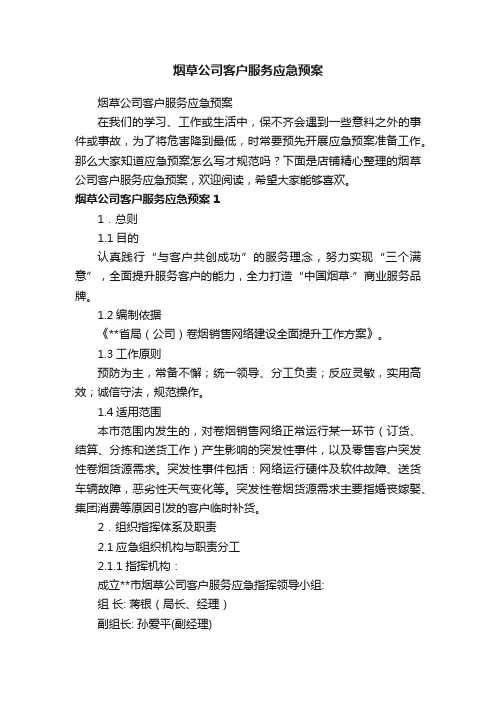 烟草公司客户服务应急预案

烟草公司客户服务应急预案

在我们的学习、工作或生活中，保不齐会遇到一些意料之外的事件或事故，为了将危害降到最低，时常要预先开展应急预案准备工作。那么大家知道应急预案怎么写才规范吗？下面是店铺精心整理的烟草公司客户服务应急预案，欢迎阅读，希望大家能够喜欢。

烟草公司客户服务应急预案 1

1．总则

1.1 目的

认真践行“与客户共创成功”的服务理念，努力实现“三个满意”，全面提升服务客户的能力，全力打造“中国烟草·”商业服务品牌。

1.2 编制依据

《**省局（公司）卷烟销售网络建设全面提升工作方案》。

1.3 工作原则

预防为主，常备不懈；统一领导、分工负责；反应灵敏，实用高效；诚信守法，规范操作。

1.4 适用范围

本市范围内发生的，对卷烟销售网络正常运行某一环节（订货、结算、分拣和送货工作）产生影响的突发性事件，以及零售客户突发性卷烟货源需求。突发性事件包括：网络运行硬件及软件故障、送货车辆故障，恶劣性天气变化等。突发性卷烟货源需求主要指婚丧嫁娶、集团消费等原因引发的客户临时补货。

2．组织指挥体系及职责

2.1 应急组织机构与职责分工

2.1.1 指挥机构：

成立**市烟草公司客户服务应急指挥领导小组:

组 长: 蒋银（局长、经理）

副组长: 孙爱平(副经理)